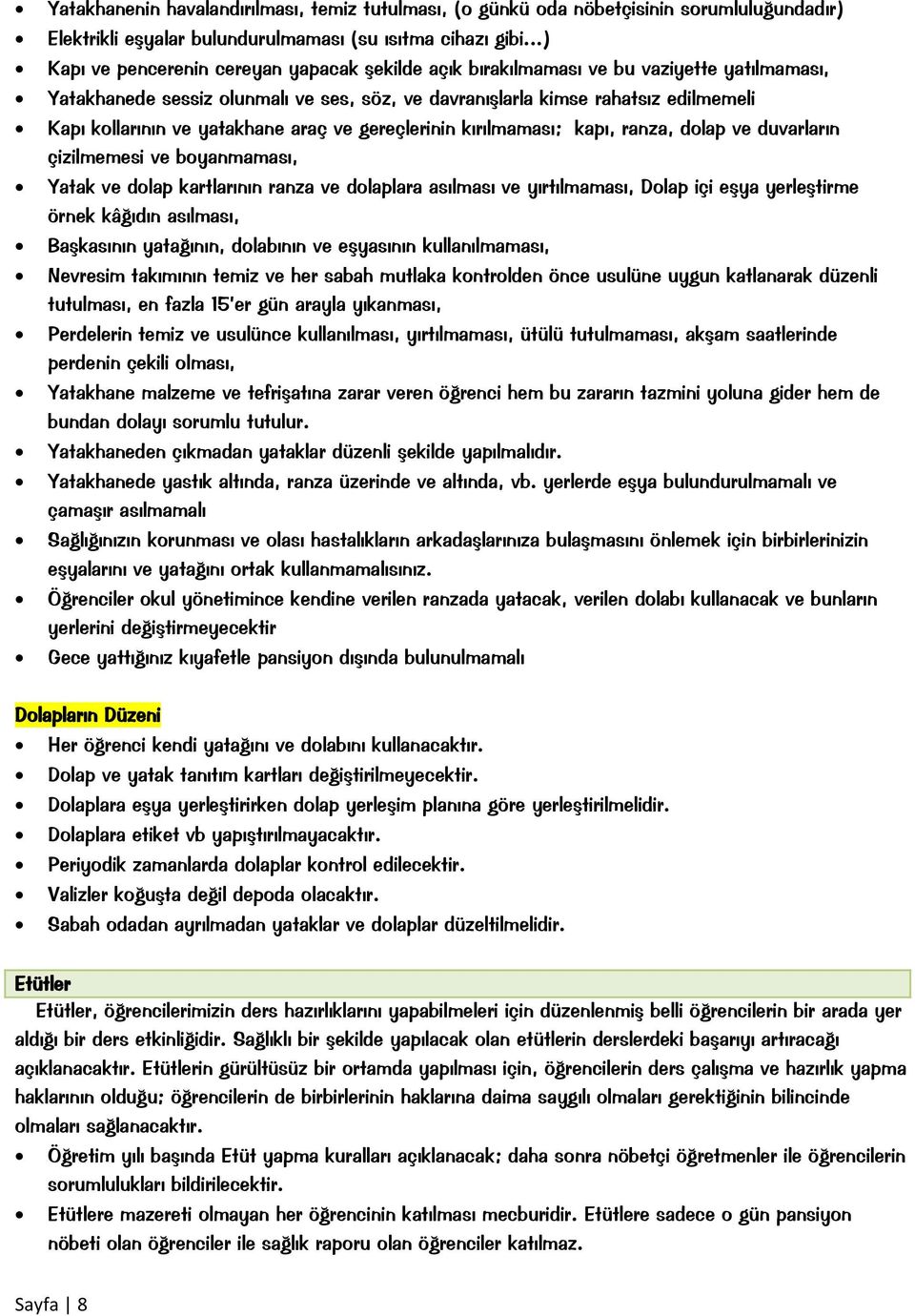 • Yatakhanenin havalandırılması, temiz tutulması, (o günkü oda nöbetçisinin sorumluluğundadır)
• Elektrikli eşyalar bulundurulmaması (su ısıtma cihazı gibi…)
• Kapı ve pencerenin cereyan yapacak şekilde açık bırakılmaması ve bu vaziyette yatılmaması,
• Yatakhanede sessiz olunmalı ve ses, söz, ve davranışlarla kimse rahatsız edilmemeli
• Kapı kollarının ve yatakhane araç ve gereçlerinin kırılmaması; kapı, ranza, dolap ve duvarların çizilmemesi ve boyanmaması,
• Yatak ve dolap kartlarının ranza ve dolaplara asılması ve yırtılmaması, Dolap içi eşya yerleştirme örnek kâğıdın asılması,
• Başkasının yatağının, dolabının ve eşyasının kullanılmaması,
• Nevresim takımının temiz ve her sabah mutlaka kontrolden önce usulüne uygun katlanarak düzenli tutulması, en fazla 15'er gün arayla yıkanması,
• Perdelerin temiz ve usulünce kullanılması, yırtılmaması, ütülü tutulmaması, akşam saatlerinde perdenin çekili olması,
• Yatakhane malzeme ve tefrişatına zarar veren öğrenci hem bu zararın tazmini yoluna gider hem de bundan dolayı sorumlu tutulur.
• Yatakhaneden çıkmadan yataklar düzenli şekilde yapılmalıdır.
• Yatakhanede yastık altında, ranza üzerinde ve altında, vb. yerlerde eşya bulundurulmamalı ve çamaşır asılmamalı
• Sağlığınızın korunması ve olası hastalıkların arkadaşlarınıza bulaşmasını önlemek için birbirlerinizin eşyalarını ve yatağını ortak kullanmamalısınız.
• Öğrenciler okul yönetimince kendine verilen ranzada yatacak, verilen dolabı kullanacak ve bunların yerlerini değiştirmeyecektir
• Gece yattığınız kıyafetle pansiyon dışında bulunulmamalı

Dolapların Düzeni
• Her öğrenci kendi yatağını ve dolabını kullanacaktır.
• Dolap ve yatak tanıtım kartları değiştirilmeyecektir.
• Dolaplara eşya yerleştirirken dolap yerleşim planına göre yerleştirilmelidir.
• Dolaplara etiket vb yapıştırılmayacaktır.
• Periyodik zamanlarda dolaplar kontrol edilecektir.
• Valizler koğuşta değil depoda olacaktır.
• Sabah odadan ayrılmadan yataklar ve dolaplar düzeltilmelidir.

Etütler
Etütler, öğrencilerimizin ders hazırlıklarını yapabilmeleri için düzenlenmiş belli öğrencilerin bir arada yer aldığı bir ders etkinliğidir. Sağlıklı bir şekilde yapılacak olan etütlerin derslerdeki başarıyı artıracağı açıklanacaktır. Etütlerin gürültüsüz bir ortamda yapılması için, öğrencilerin ders çalışma ve hazırlık yapma haklarının olduğu; öğrencilerin de birbirlerinin haklarına daima saygılı olmaları gerektiğinin bilincinde olmaları sağlanacaktır.
• Öğretim yılı başında Etüt yapma kuralları açıklanacak; daha sonra nöbetçi öğretmenler ile öğrencilerin sorumlulukları bildirilecektir.
• Etütlere mazereti olmayan her öğrencinin katılması mecburidir. Etütlere sadece o gün pansiyon nöbeti olan öğrenciler ile sağlık raporu olan öğrenciler katılmaz.

Sayfa | 8